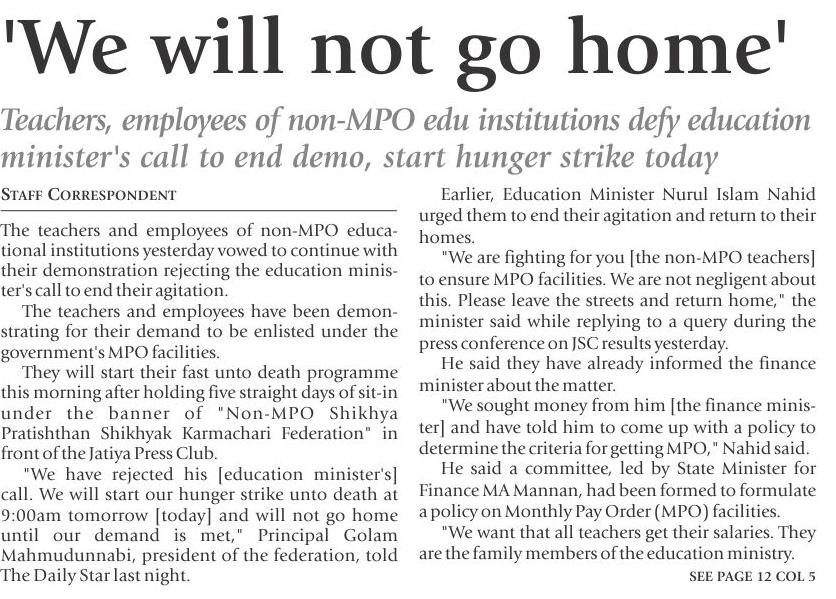 'We will not go home'

Teachers, employees of non-MPO edu institutions defy education minister's call to end demo, start hunger strike today

STAFF CORRESPONDENT

The teachers and employees of non-MPO educational institutions yesterday vowed to continue with their demonstration rejecting the education minister's call to end their agitation.

The teachers and employees have been demonstrating for their demand to be enlisted under the government's MPO facilities.

They will start their fast unto death programme this morning after holding five straight days of sit-in under the banner of "Non-MPO Shikhya Pratishthan Shikhyak Karmachari Federation" in front of the Jatiya Press Club.

"We have rejected his [education minister's] call. We will start our hunger strike unto death at 9:00am tomorrow [today] and will not go home until our demand is met," Principal Golam Mahmudunnabi, president of the federation, told The Daily Star last night.

Earlier, Education Minister Nurul Islam Nahid urged them to end their agitation and return to their homes.

"We are fighting for you [the non-MPO teachers] to ensure MPO facilities. We are not negligent about this. Please leave the streets and return home," the minister said while replying to a query during the press conference on JSC results yesterday.

He said they have already informed the finance minister about the matter.

"We sought money from him [the finance minister] and have told him to come up with a policy to determine the criteria for getting MPO," Nahid said.

He said a committee, led by State Minister for Finance MA Mannan, had been formed to formulate a policy on Monthly Pay Order (MPO) facilities.

"We want that all teachers get their salaries. They are the family members of the education ministry.

SEE PAGE 12 COL 5